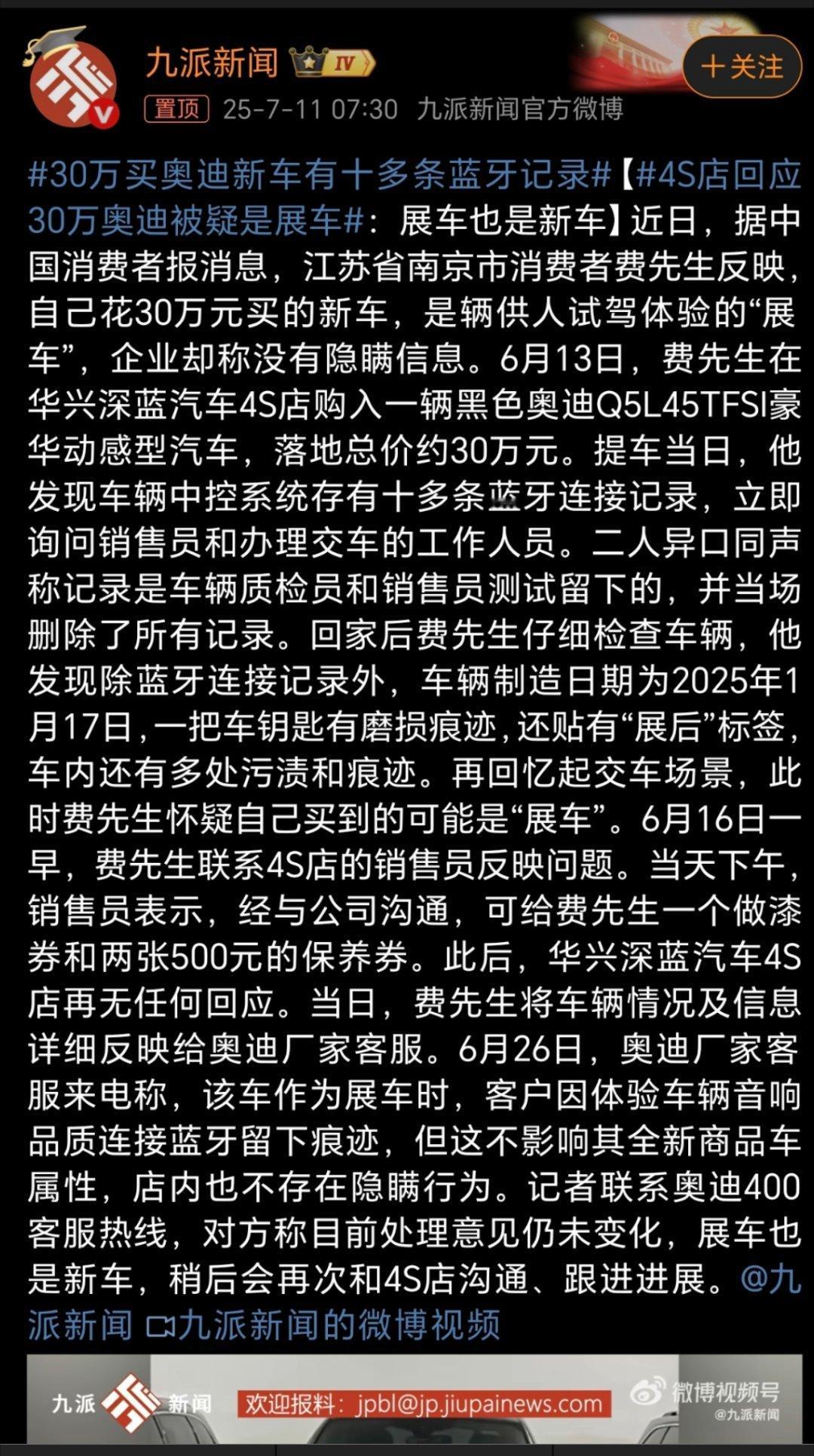 九派新闻 IV

＋关注

置顶 25-7-11 07:30 九派新闻官方微博

#30万买奥迪新车有十多条蓝牙记录#【#4S店回应30万奥迪被疑是展车#：展车也是新车】近日，据中国消费者报消息，江苏省南京市消费者费先生反映，自己花30万元买的新车，是辆供人试驾体验的“展车”，企业却称没有隐瞒信息。6月13日，费先生在华兴深蓝汽车4S店购入一辆黑色奥迪Q5L45TFSI豪华动感型汽车，落地总价约30万元。提车当日，他发现车辆中控系统存有十多条蓝牙连接记录，立即询问销售员和办理交车的工作人员。二人异口同声称记录是车辆质检员和销售员测试留下的，并当场删除了所有记录。回家后费先生仔细检查车辆，他发现除蓝牙连接记录外，车辆制造日期为2025年1月17日，一把车钥匙有磨损痕迹，还贴有“展后”标签，车内还有多处污渍和痕迹。再回忆起交车场景，此时费先生怀疑自己买到的可能是“展车”。6月16日一早，费先生联系4S店的销售员反映问题。当天下午，销售员表示，经与公司沟通，可给费先生一个做漆券和两张500元的保养券。此后，华兴深蓝汽车4S店再无任何回应。当日，费先生将车辆情况及信息详细反映给奥迪厂家客服。6月26日，奥迪厂家客服来电称，该车作为展车时，客户因体验车辆音响品质连接蓝牙留下痕迹，但这不影响其全新商品车属性，店内也不存在隐瞒行为。记者联系奥迪400客服热线，对方称目前处理意见仍未变化，展车也是新车，稍后会再次和4S店沟通、跟进进展。@九派新闻 九派新闻的微博视频

九派 新闻 欢迎报料：jpbl@jp.jiupainews.com 微博视频号 @九派新闻